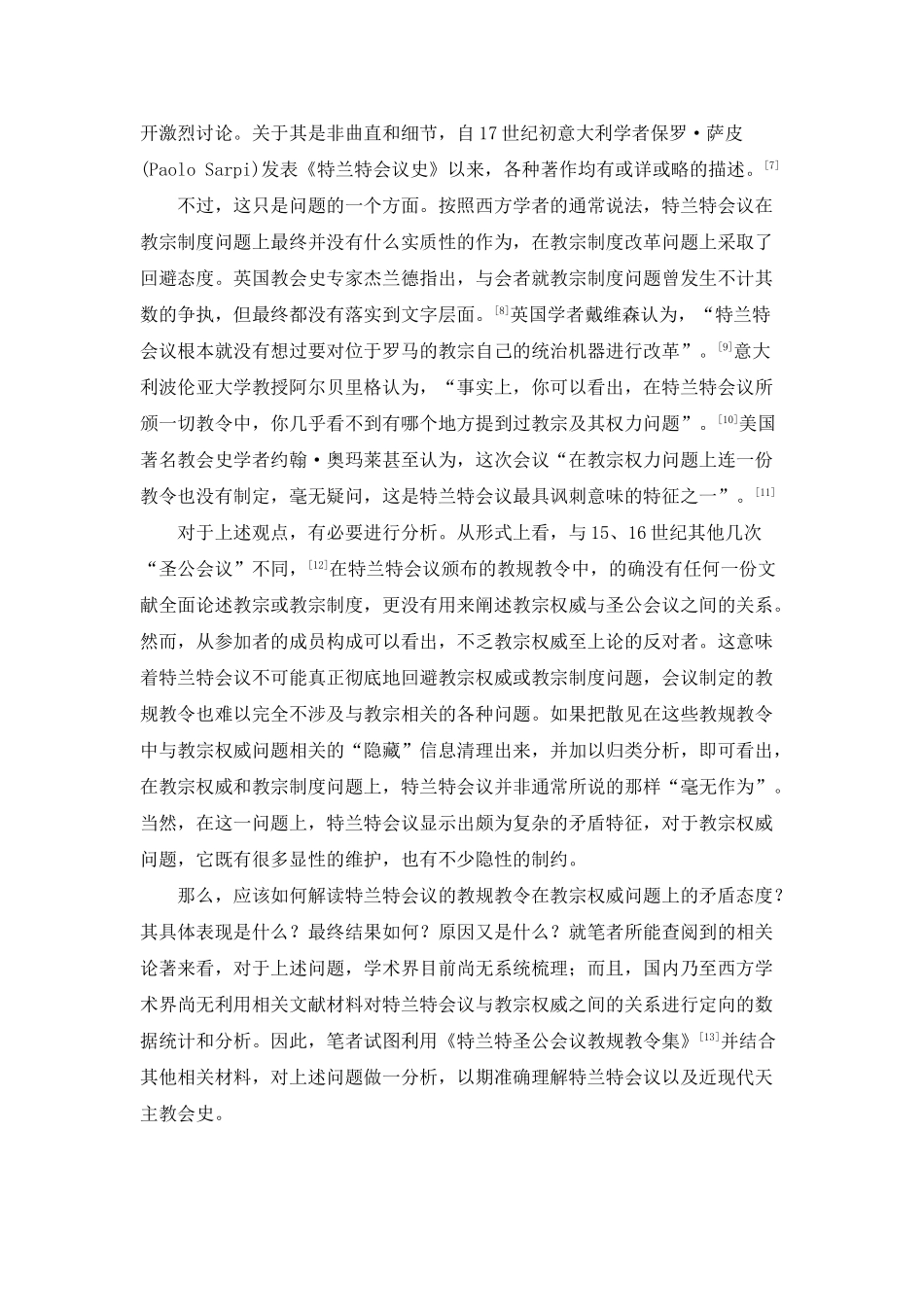 开激烈讨论。关于其是非曲直和细节，自17世纪初意大利学者保罗·萨皮(Paolo Sarpi)发表《特兰特会议史》以来，各种著作均有或详或略的描述。$^{[7]}$

不过，这只是问题的一个方面。按照西方学者的通常说法，特兰特会议在教宗制度问题上最终并没有什么实质性的作为，在教宗制度改革问题上采取了回避态度。英国教会史专家杰兰德指出，与会者就教宗制度问题曾发生不计其数的争执，但最终都没有落实到文字层面。$^{[8]}$英国学者戴维森认为，“特兰特会议根本就没有想过要对位于罗马的教宗自己的统治机器进行改革”。$^{[9]}$意大利波伦亚大学教授阿尔贝里格认为，“事实上，你可以看出，在特兰特会议所颁一切教令中，你几乎看不到有哪个地方提到过教宗及其权力问题”。$^{[10]}$美国著名教会史学者约翰·奥玛莱甚至认为，这次会议“在教宗权力问题上连一份教令也没有制定，毫无疑问，这是特兰特会议最具讽刺意味的特征之一”。$^{[11]}$

对于上述观点，有必要进行分析。从形式上看，与15、16世纪其他几次“圣公会议”不同，$^{[12]}$在特兰特会议颁布的教规教令中，的确没有任何一份文献全面论述教宗或教宗制度，更没有用来阐述教宗权威与圣公会议之间的关系。然而，从参加者的成员构成可以看出，不乏教宗权威至上论的反对者。这意味着特兰特会议不可能真正彻底地回避教宗权威或教宗制度问题，会议制定的教规教令也难以完全不涉及与教宗相关的各种问题。如果把散见在这些教规教令中与教宗权威问题相关的“隐藏”信息清理出来，并加以归类分析，即可看出，在教宗权威和教宗制度问题上，特兰特会议并非通常所说的那样“毫无作为”。当然，在这一问题上，特兰特会议显示出颇为复杂的矛盾特征，对于教宗权威问题，它既有很多显性的维护，也有不少隐性的制约。

那么，应该如何解读特兰特会议的教规教令在教宗权威问题上的矛盾态度？其具体表现是什么？最终结果如何？原因又是什么？就笔者所能查阅到的相关论著来看，对于上述问题，学术界目前尚无系统梳理；而且，国内乃至西方学术界尚无利用相关文献材料对特兰特会议与教宗权威之间的关系进行定向的数据统计和分析。因此，笔者试图利用《特兰特圣公会议教规教令集》$^{[13]}$并结合其他相关材料，对上述问题做一分析，以期准确理解特兰特会议以及近现代天主教会史。